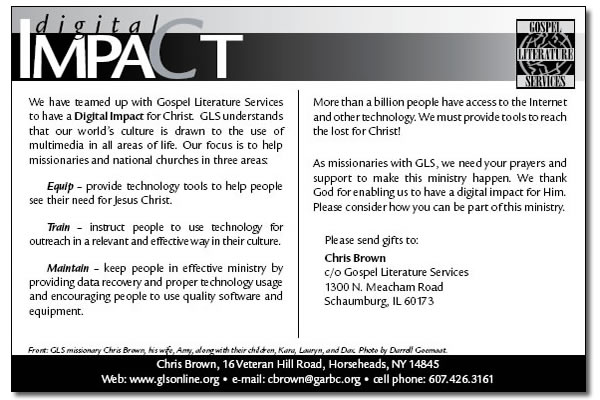 digital IMPACT

GOSPEL LITERATURE SERVICES

We have teamed up with Gospel Literature Services to have a Digital Impact for Christ. GLS understands that our world's culture is drawn to the use of multimedia in all areas of life. Our focus is to help missionaries and national churches in three areas:

Equip – provide technology tools to help people see their need for Jesus Christ.

Train – instruct people to use technology for outreach in a relevant and effective way in their culture.

Maintain – keep people in effective ministry by providing data recovery and proper technology usage and encouraging people to use quality software and equipment.

More than a billion people have access to the Internet and other technology. We must provide tools to reach the lost for Christ!

As missionaries with GLS, we need your prayers and support to make this ministry happen. We thank God for enabling us to have a digital impact for Him. Please consider how you can be part of this ministry.

Please send gifts to:
Chris Brown
c/o Gospel Literature Services
1300 N. Meacham Road
Schaumburg, IL 60173

Front: GLS missionary Chris Brown, his wife, Amy, along with their children, Kara, Lauryn, and Dax. Photo by Darrell Goemaat.

Chris Brown, 16 Veteran Hill Road, Horseheads, NY 14845
Web: www.glsonline.org • e-mail: cbrown@garbc.org • cell phone: 607.426.3161